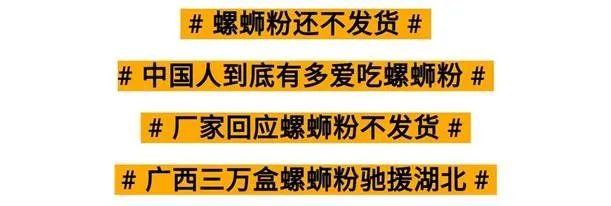 # 螺蛳粉还不发货 #

# 中国人到底有多爱吃螺蛳粉 #

# 厂家回应螺蛳粉不发货 #

# 广西三万盒螺蛳粉驰援湖北 #